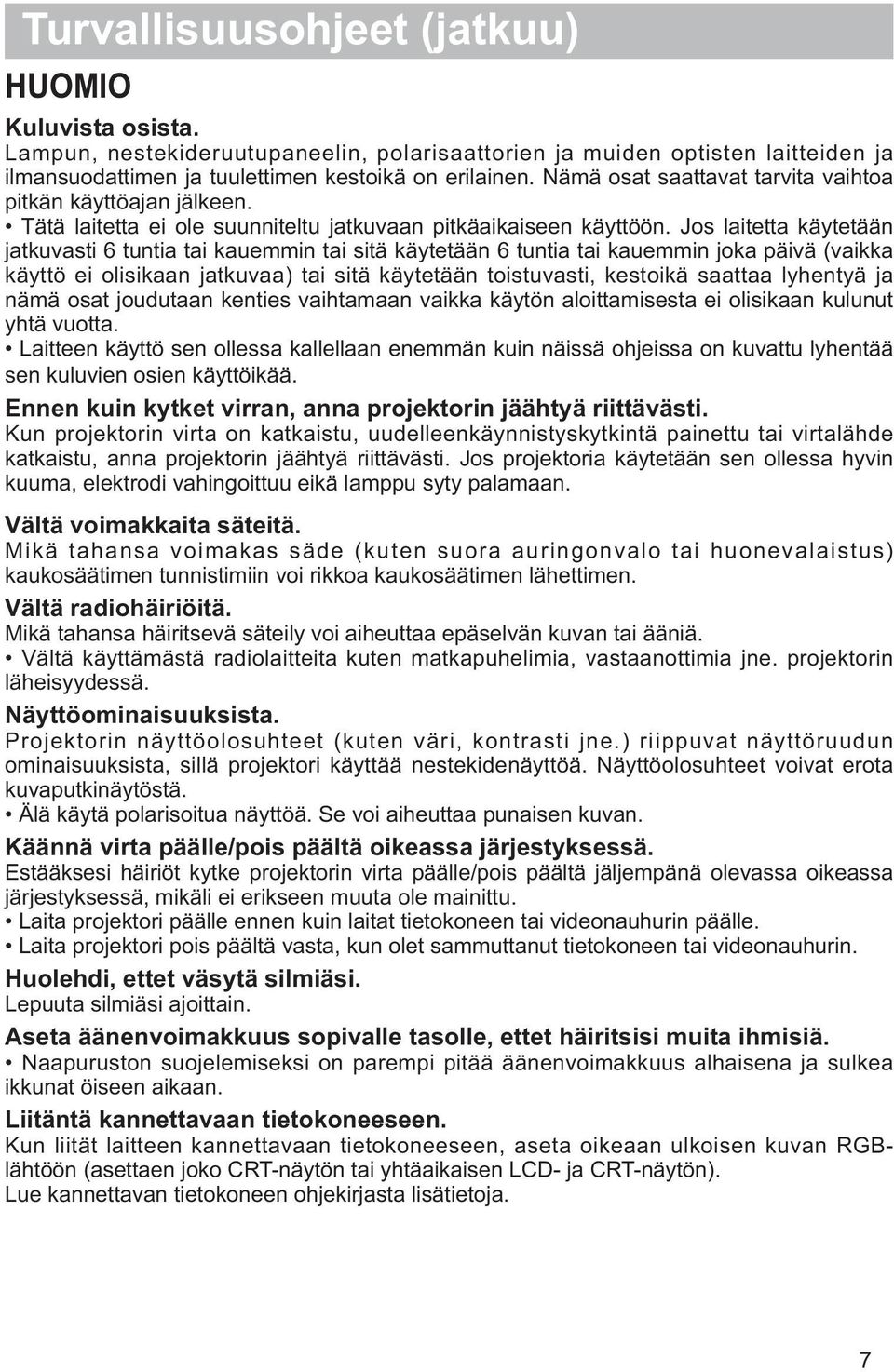 Turvallisuusohjeet (jatkuu)

HUOMIO

Kuluvista osista.
Lampun, nestekideruutupaneelin, polarisaattorien ja muiden optisten laitteiden ja ilmansuodattimen ja tuulettimen kestoikä on erilainen. Nämä osat saattavat tarvita vaihtoa pitkän käyttöajan jälkeen.
• Tätä laitetta ei ole suunniteltu jatkuvaan pitkäaikaiseen käyttöön. Jos laitetta käytetään jatkuvasti 6 tuntia tai kauemmin tai sitä käytetään 6 tuntia tai kauemmin joka päivä (vaikka käyttö ei olisikaan jatkuvaa) tai sitä käytetään toistuvasti, kestoikä saattaa lyhentyä ja nämä osat joudutaan kenties vaihtamaan vaikka käytön aloittamisesta ei olisikaan kulunut yhtä vuotta.
• Laitteen käyttö sen ollessa kallellaan enemmän kuin näissä ohjeissa on kuvattu lyhentää sen kuluvien osien käyttöikää.

Ennen kuin kytket virran, anna projektorin jäähtyä riittävästi.
Kun projektorin virta on katkaistu, uudelleenkäynnistyskytkintä painettu tai virtalähde katkaistu, anna projektorin jäähtyä riittävästi. Jos projektoria käytetään sen ollessa hyvin kuuma, elektrodi vahingoittuu eikä lamppu syty palamaan.

Vältä voimakkaita säteitä.
Mikä tahansa voimakas säde (kuten suora auringonvalo tai huonevalaistus) kaukosäätimen tunnistimiin voi rikkoa kaukosäätimen lähettimen.

Vältä radiohäiriöitä.
Mikä tahansa häiritsevä säteily voi aiheuttaa epäselvän kuvan tai ääniä.
• Vältä käyttämästä radiolaitteita kuten matkapuhelimia, vastaanottimia jne. projektorin läheisyydessä.

Näyttöominaisuuksista.
Projektorin näyttöolosuhteet (kuten väri, kontrasti jne.) riippuvat näyttöruudun ominaisuuksista, sillä projektori käyttää nestekidenäyttöä. Näyttöolosuhteet voivat erota kuvaputkinäytöstä.
• Älä käytä polarisoitua näyttöä. Se voi aiheuttaa punaisen kuvan.

Käännä virta päälle/pois päältä oikeassa järjestyksessä.
Estääksesi häiriöt kytke projektorin virta päälle/pois päältä jäljempänä olevassa oikeassa järjestyksessä, mikäli ei erikseen muuta ole mainittu.
• Laita projektori päälle ennen kuin laitat tietokoneen tai videonauhurin päälle.
• Laita projektori pois päältä vasta, kun olet sammuttanut tietokoneen tai videonauhurin.

Huolehdi, ettet väsytä silmiäsi.
Lepuuta silmiäsi ajoittain.

Aseta äänenvoimakkuus sopivalle tasolle, ettet häiritsisi muita ihmisiä.
• Naapuruston suojelemiseksi on parempi pitää äänenvoimakkuus alhaisena ja sulkea ikkunat öiseen aikaan.

Liitäntä kannettavaan tietokoneeseen.
Kun liität laitteen kannettavaan tietokoneeseen, aseta oikeaan ulkoisen kuvan RGB-lähtöön (asettaen joko CRT-näytön tai yhtäaikaisen LCD- ja CRT-näytön).
Lue kannettavan tietokoneen ohjekirjasta lisätietoja.

7